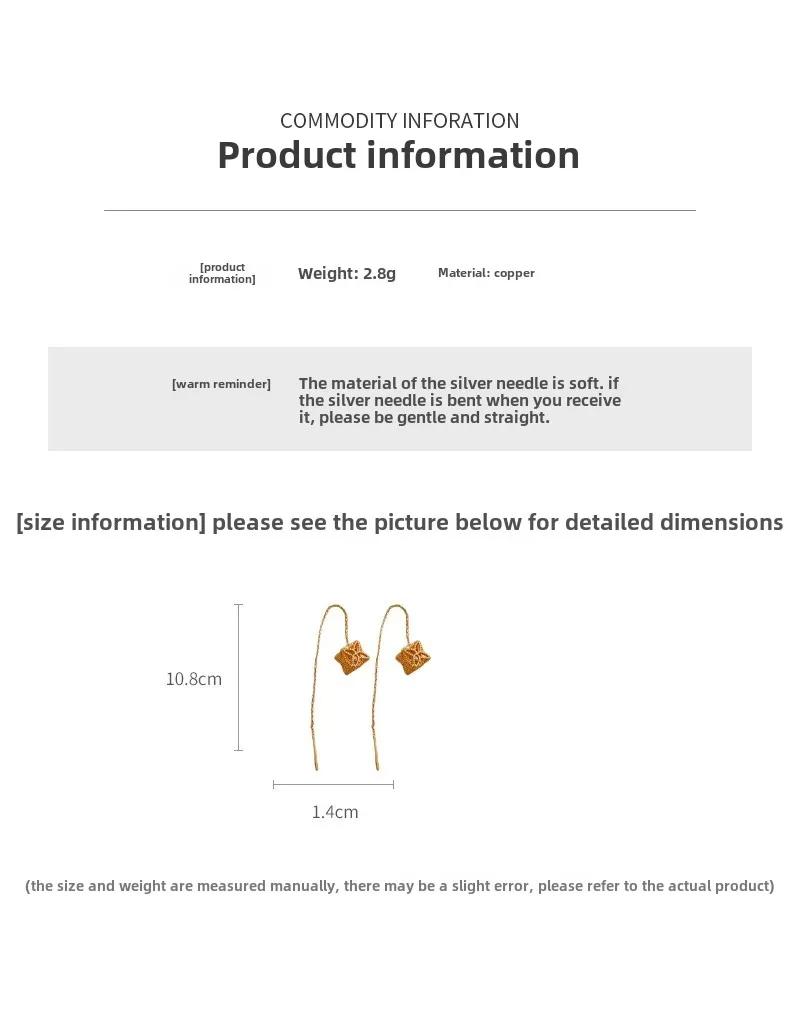 COMMODITY INFORATION
Product information

[product information]

Weight: 2.8g

Material: copper

[warm reminder]

The material of the silver needle is soft. if the silver needle is bent when you receive it, please be gentle and straight.

[size information] please see the picture below for detailed dimensions

10.8cm

1.4cm

(the size and weight are measured manually, there may be a slight error, please refer to the actual product)